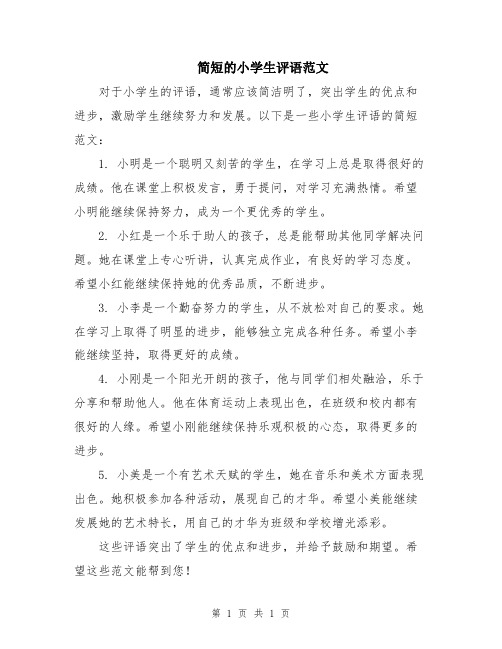 简短的小学生评语范文

对于小学生的评语，通常应该简洁明了，突出学生的优点和进步，激励学生继续努力和发展。以下是一些小学生评语的简短范文：

1. 小明是一个聪明又刻苦的学生，在学习上总是取得很好的成绩。他在课堂上积极发言，勇于提问，对学习充满热情。希望小明能继续保持努力，成为一个更优秀的学生。

2. 小红是一个乐于助人的孩子，总是能帮助其他同学解决问题。她在课堂上专心听讲，认真完成作业，有良好的学习态度。希望小红能继续保持她的优秀品质，不断进步。

3. 小李是一个勤奋努力的学生，从不放松对自己的要求。她在学习上取得了明显的进步，能够独立完成各种任务。希望小李能继续坚持，取得更好的成绩。

4. 小刚是一个阳光开朗的孩子，他与同学们相处融洽，乐于分享和帮助他人。他在体育运动上表现出色，在班级和校内都有很好的人缘。希望小刚能继续保持乐观积极的心态，取得更多的进步。

5. 小美是一个有艺术天赋的学生，她在音乐和美术方面表现出色。她积极参加各种活动，展现自己的才华。希望小美能继续发展她的艺术特长，用自己的才华为班级和学校增光添彩。

这些评语突出了学生的优点和进步，并给予鼓励和期望。希望这些范文能帮到您！

第 1 页 共 1 页